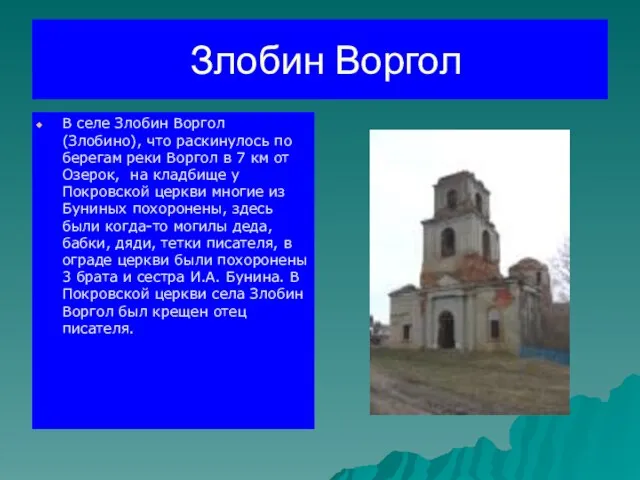 Злобин Воргол

В селе Злобин Воргол (Злобино), что раскинулось по берегам реки Воргол в 7 км от Озерок, на кладбище у Покровской церкви многие из Буниных похоронены, здесь были когда-то могилы деда, бабки, дяди, тетки писателя, в ограде церкви были похоронены 3 брата и сестра И.А. Бунина. В Покровской церкви села Злобин Воргол был крещен отец писателя.